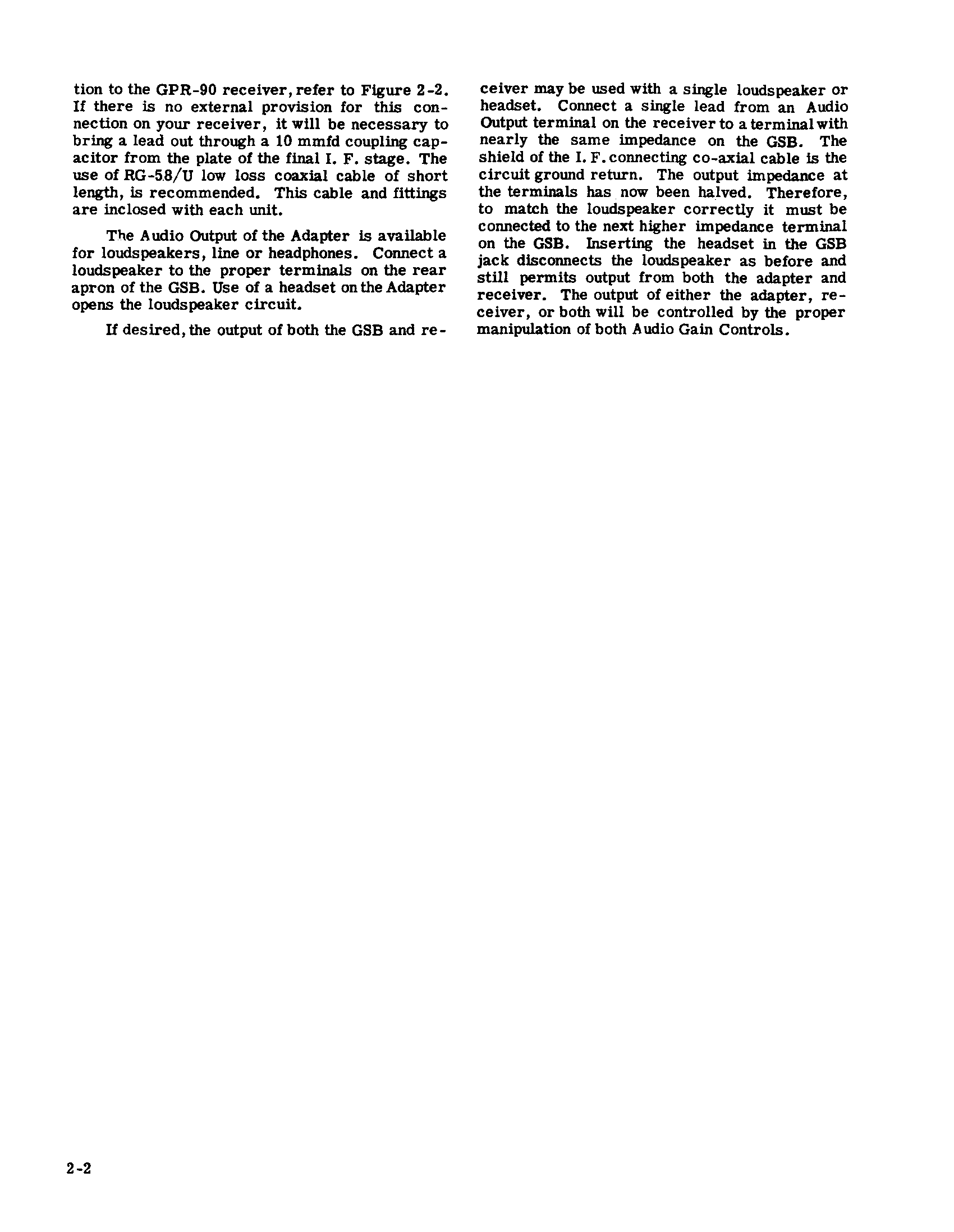 tion to the GPR-90 receiver, refer to Figure 2-2. If there is no external provision for this connection on your receiver, it will be necessary to bring a lead out through a 10 mmfd coupling capacitor from the plate of the final I. F. stage. The use of RG-58/U low loss coaxial cable of short length, is recommended. This cable and fittings are inclosed with each unit.

The Audio Output of the Adapter is available for loudspeakers, line or headphones. Connect a loudspeaker to the proper terminals on the rear apron of the GSB. Use of a headset on the Adapter opens the loudspeaker circuit.

If desired, the output of both the GSB and receiver may be used with a single loudspeaker or headset. Connect a single lead from an Audio Output terminal on the receiver to a terminal with nearly the same impedance on the GSB. The shield of the I. F. connecting co-axial cable is the circuit ground return. The output impedance at the terminals has now been halved. Therefore, to match the loudspeaker correctly it must be connected to the next higher impedance terminal on the GSB. Inserting the headset in the GSB jack disconnects the loudspeaker as before and still permits output from both the adapter and receiver. The output of either the adapter, receiver, or both will be controlled by the proper manipulation of both Audio Gain Controls.

2-2